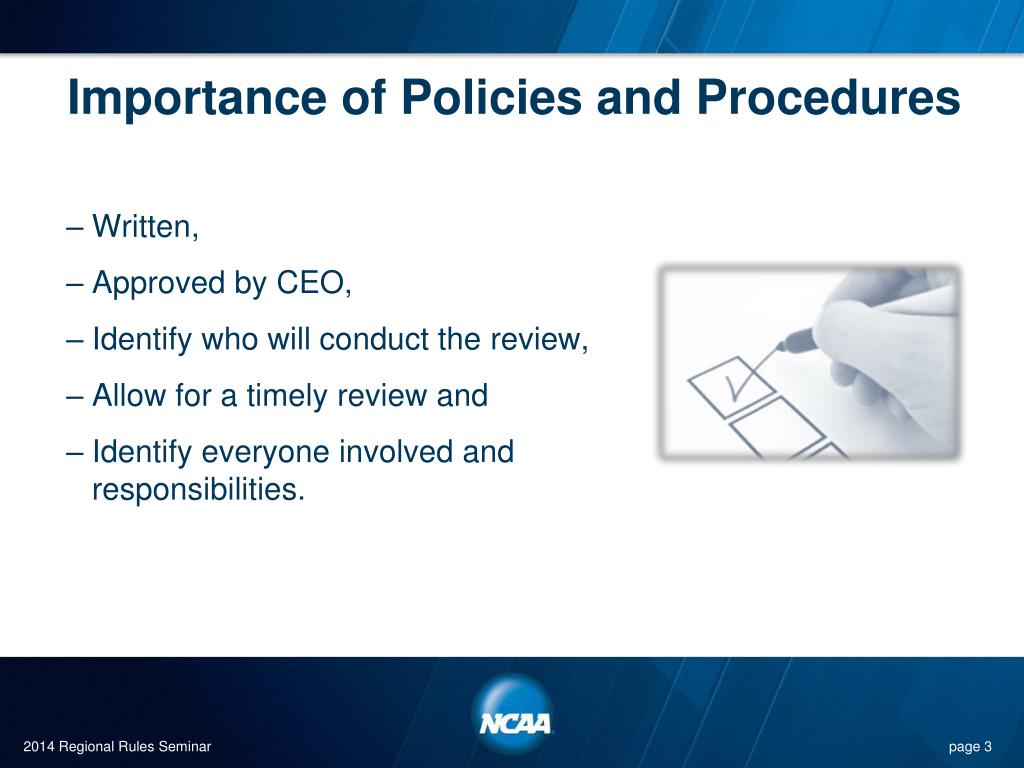 Importance of Policies and Procedures

– Written,

– Approved by CEO,

– Identify who will conduct the review,

– Allow for a timely review and

– Identify everyone involved and responsibilities.

NCAA

2014 Regional Rules Seminar

page 3